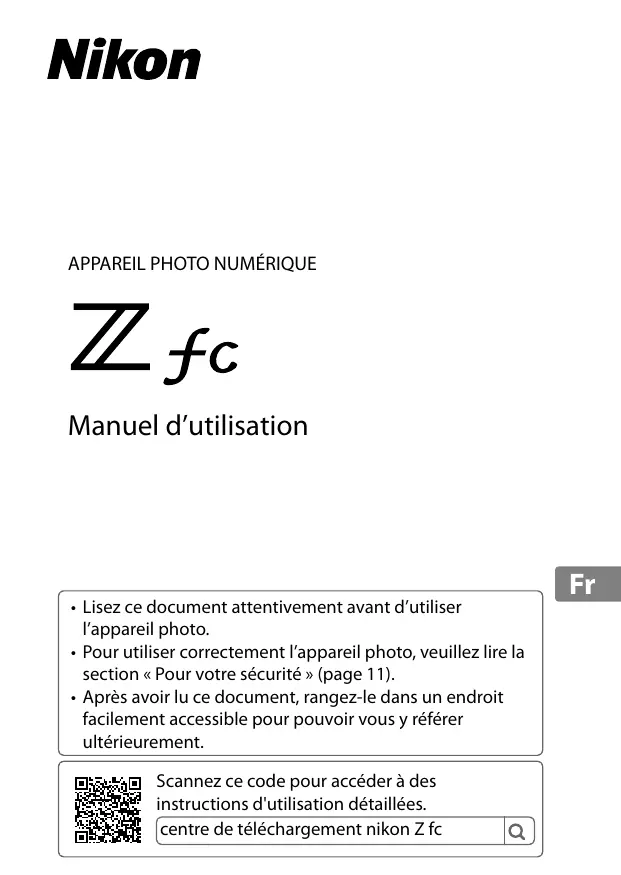 Nikon

APPAREIL PHOTO NUMÉRIQUE

Z fc

Manuel d’utilisation

Fr

• Lisez ce document attentivement avant d’utiliser l’appareil photo.
• Pour utiliser correctement l’appareil photo, veuillez lire la section « Pour votre sécurité » (page 11).
• Après avoir lu ce document, rangez-le dans un endroit facilement accessible pour pouvoir vous y référer ultérieurement.

Scannez ce code pour accéder à des instructions d'utilisation détaillées.

centre de téléchargement nikon Z fc